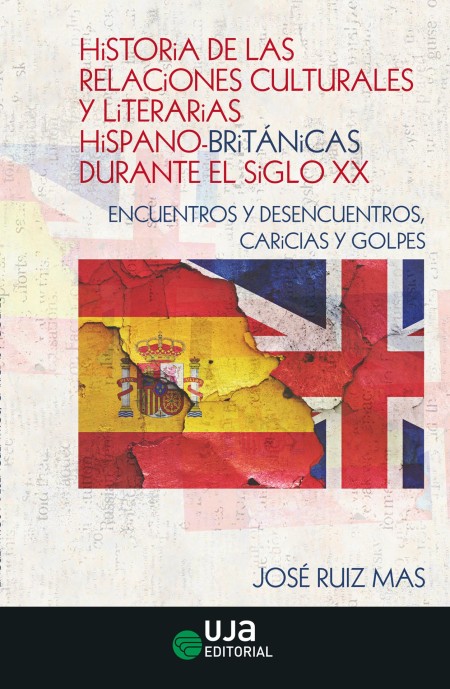 HISTORIA DE LAS RELACIONES CULTURALES Y LITERARIAS HISPANO-BRITÁNICAS DURANTE EL SIGLO XX

ENCUENTROS Y DESENCUENTROS, CARICIAS Y GOLPES

JOSÉ RUIZ MAS

uja EDITORIAL